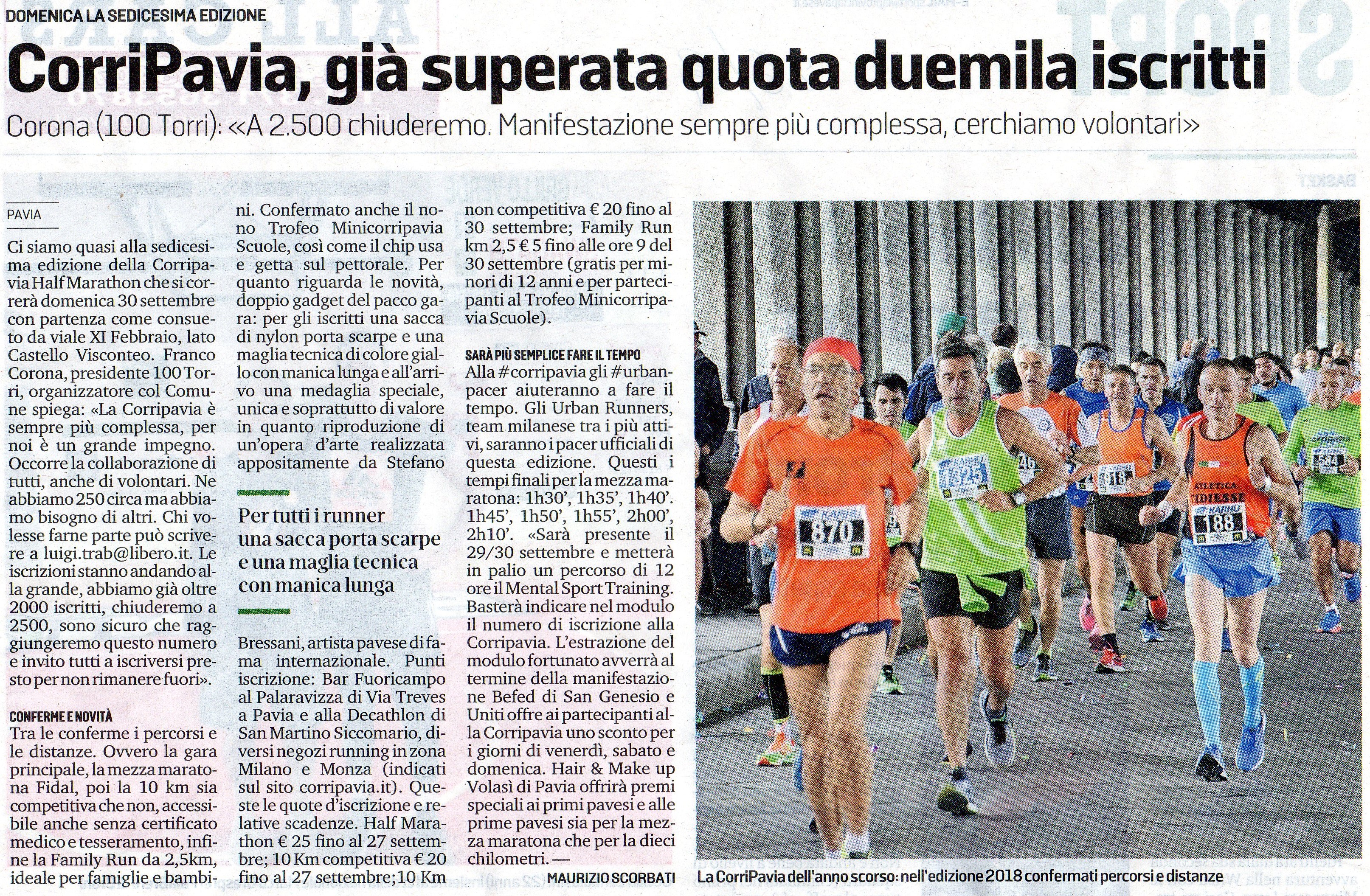 DOMENICA LA SEDICESIMA EDIZIONE

CorriPavia, già superata quota duemila iscritti

Corona (100 Torri): «A 2.500 chiuderemo. Manifestazione sempre più complessa, cerchiamo volontari»

PAVIA

Ci siamo quasi alla sedicesima edizione della Corripavia Half Marathon che si correrà domenica 30 settembre con partenza come consueto da viale XI Febbraio, lato Castello Visconteo. Franco Corona, presidente 100 Torri, organizzatore col Comune spiega: «La Corripavia è sempre più complessa, per noi è un grande impegno. Occorre la collaborazione di tutti, anche di volontari. Ne abbiamo 250 circa ma abbiamo bisogno di altri. Chi volesse farne parte può scrivere a luigi.trab@libero.it. Le iscrizioni stanno andando alla grande, abbiamo già oltre 2000 iscritti, chiuderemo a 2500, sono sicuro che raggiungeremo questo numero e invito tutti a iscriversi presto per non rimanere fuori».

CONFERME E NOVITÀ

Tra le conferme i percorsi e le distanze. Ovvero la gara principale, la mezza maratona Fidal, poi la 10 km sia competitiva che non, accessibile anche senza certificato medico e tesseramento, infine la Family Run da 2,5km, ideale per famiglie e bambini. Confermato anche il nono Trofeo Minicorripavia Scuole, così come il chip usa e getta sul pettorale. Per quanto riguarda le novità, doppio gadget del pacco gara: per gli iscritti una sacca di nylon porta scarpe e una maglia tecnica di colore giallo con manica lunga e all'arrivo una medaglia speciale, unica e soprattutto di valore in quanto riproduzione di un'opera d'arte realizzata appositamente da Stefano

Per tutti i runner una sacca porta scarpe e una maglia tecnica con manica lunga

Bressani, artista pavese di fama internazionale. Punti iscrizione: Bar Fuoricampo al Palaravizza di Via Treves a Pavia e alla Decathlon di San Martino Siccomario, diversi negozi running in zona Milano e Monza (indicati sul sito corripavia.it). Queste le quote d'iscrizione e relative scadenze. Half Marathon € 25 fino al 27 settembre; 10 Km competitiva € 20 fino al 27 settembre; 10 Km non competitiva € 20 fino al 30 settembre; Family Run km 2,5 € 5 fino alle ore 9 del 30 settembre (gratis per minori di 12 anni e per partecipanti al Trofeo Minicorripavia Scuole).

SARÀ PIÙ SEMPLICE FARE IL TEMPO

Alla #corripavia gli #urbanpacer aiuteranno a fare il tempo. Gli Urban Runners, team milanese tra i più attivi, saranno i pacer ufficiali di questa edizione. Questi i tempi finali per la mezza maratona: 1h30', 1h35', 1h40'. 1h45', 1h50', 1h55', 2h00', 2h10'. «Sarà presente il 29/30 settembre e metterà in palio un percorso di 12 ore il Mental Sport Training. Basterà indicare nel modulo il numero di iscrizione alla Corripavia. L'estrazione del modulo fortunato avverrà al termine della manifestazione Befed di San Genesio e Uniti offre ai partecipanti alla Corripavia uno sconto per i giorni di venerdì, sabato e domenica. Hair & Make up Volasì di Pavia offrirà premi speciali ai primi pavesi e alle prime pavesi sia per la mezza maratona che per la dieci chilometri. —

MAURIZIO SCORBATI

La CorriPavia dell'anno scorso: nell'edizione 2018 confermati percorsi e distanze